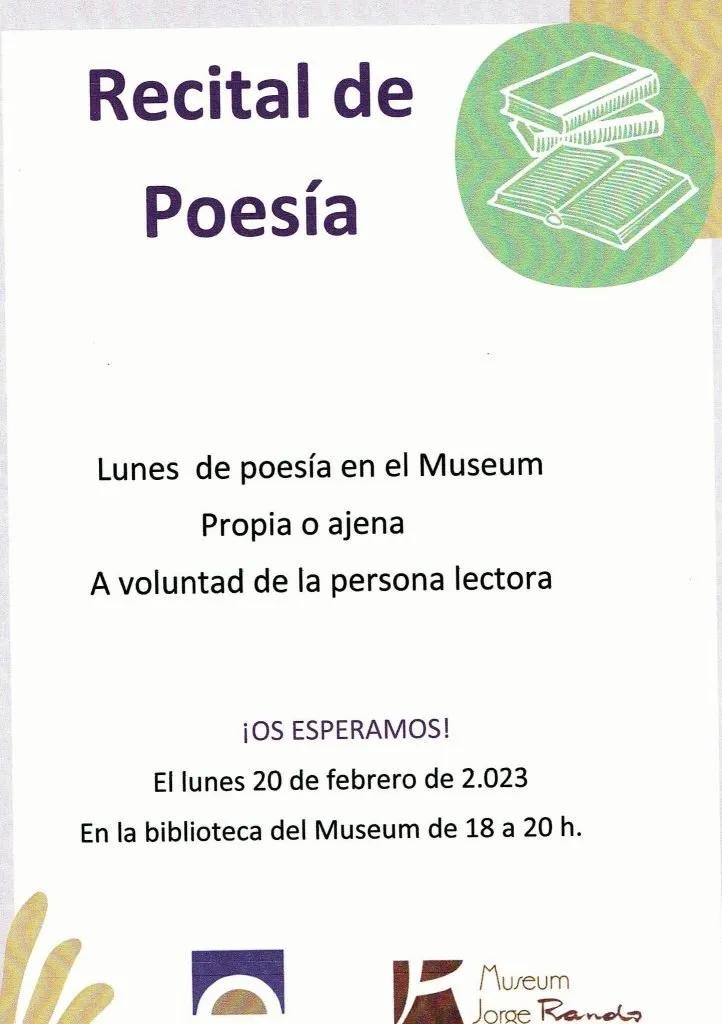 Recital de Poesía

Lunes de poesía en el Museum

Propia o ajena

A voluntad de la persona lectora

¡OS ESPERAMOS!

El lunes 20 de febrero de 2.023

En la biblioteca del Museum de 18 a 20 h.

Museum
Jorge Rando